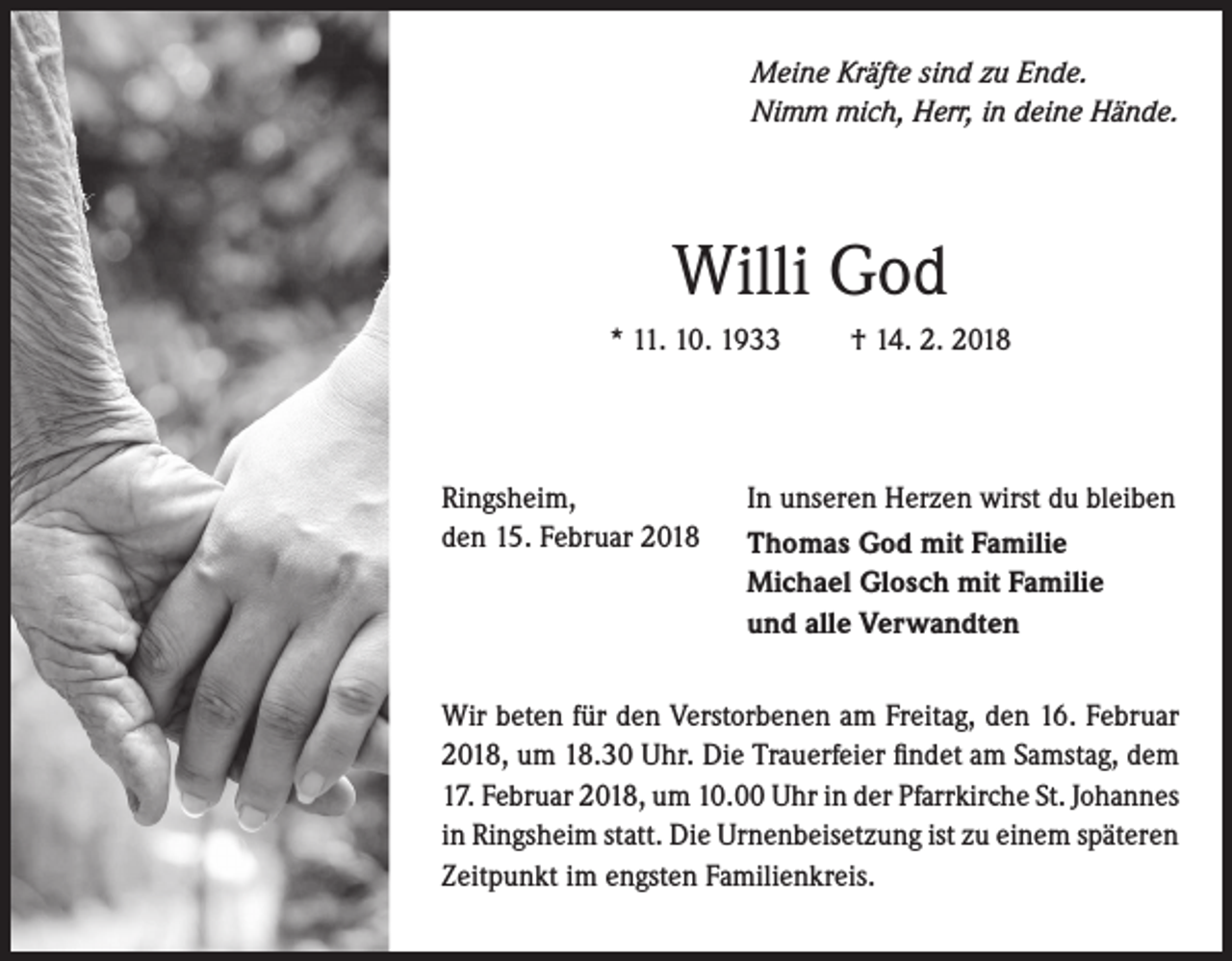 Meine Kräfte sind zu Ende.
Nimm mich, Herr, in deine Hände.

Willi God

* 11. 10. 1933 † 14. 2. 2018

Ringsheim,
den 15. Februar 2018

In unseren Herzen wirst du bleiben
Thomas God mit Familie
Michael Glosch mit Familie
und alle Verwandten

Wir beten für den Verstorbenen am Freitag, den 16. Februar 2018, um 18.30 Uhr. Die Trauerfeier findet am Samstag, dem 17. Februar 2018, um 10.00 Uhr in der Pfarrkirche St. Johannes in Ringsheim statt. Die Urnenbeisetzung ist zu einem späteren Zeitpunkt im engsten Familienkreis.